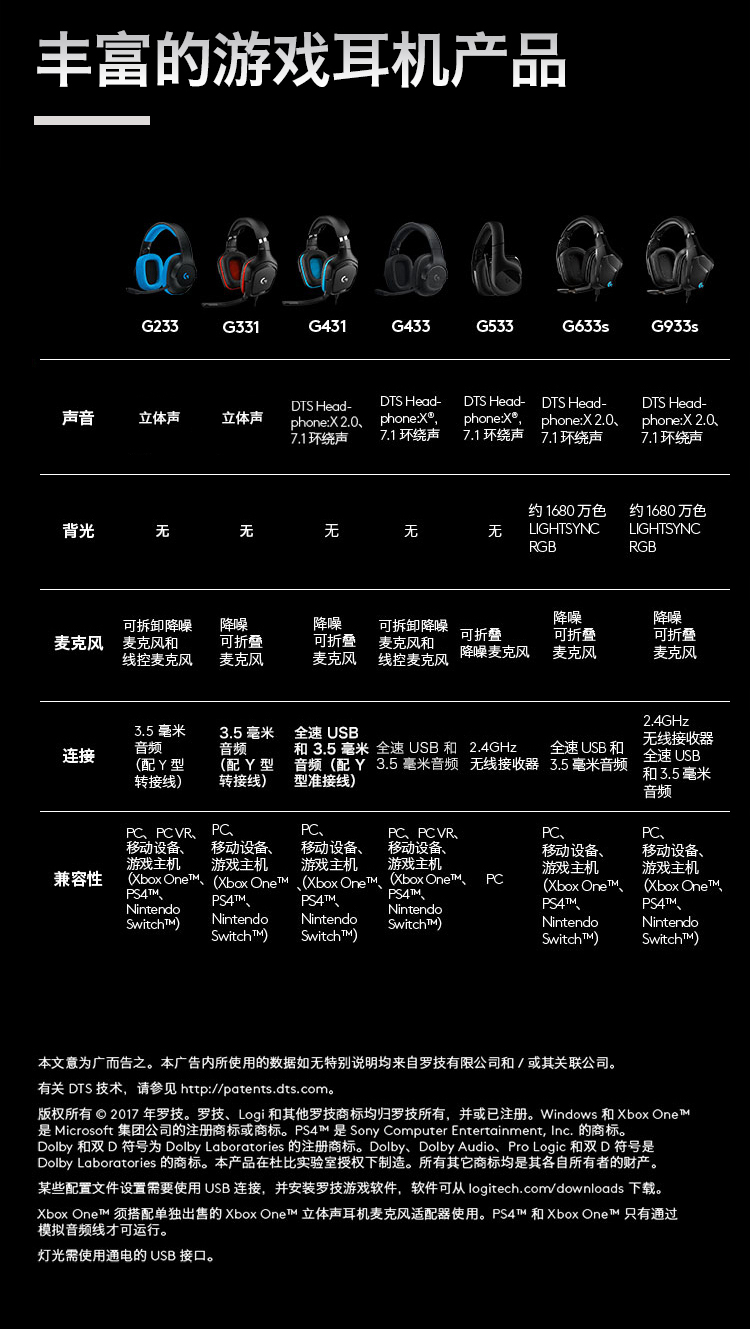 丰富的游戏耳机产品

| | G233 | G331 | G431 | G433 | G533 | G633s | G933s |
|---|---|---|---|---|---|---|---|
| 声音 | 立体声 | 立体声 | DTS Headphone:X 2.0、7.1 环绕声 | DTS Headphone:X®,7.1 环绕声 | DTS Headphone:X®,7.1 环绕声 | DTS Headphone:X 2.0、7.1 环绕声 | DTS Headphone:X 2.0、7.1 环绕声 |
| 背光 | 无 | 无 | 无 | 无 | 无 | 约 1680 万色 LIGHTSYNC RGB | 约 1680 万色 LIGHTSYNC RGB |
| 麦克风 | 可拆卸降噪麦克风和线控麦克风 | 降噪可折叠麦克风 | 降噪可折叠麦克风 | 可拆卸降噪麦克风和线控麦克风 | 可折叠降噪麦克风 | 降噪可折叠麦克风 | 降噪可折叠麦克风 |
| 连接 | 3.5 毫米音频(配 Y 型转接线) | 3.5 毫米音频(配 Y 型转接线) | 全速 USB 和 3.5 毫米音频(配 Y 型准接线) | 全速 USB 和 3.5 毫米音频 | 2.4GHz 无线接收器 | 全速 USB 和 3.5 毫米音频 | 2.4GHz 无线接收器 全速 USB 和 3.5 毫米音频 |
| 兼容性 | PC、PC VR、移动设备、游戏主机(Xbox One™、PS4™、Nintendo Switch™) | PC、移动设备、游戏主机(Xbox One™、PS4™、Nintendo Switch™) | PC、移动设备、游戏主机(Xbox One™、PS4™、Nintendo Switch™) | PC、PC VR、移动设备、游戏主机(Xbox One™、PS4™、Nintendo Switch™) | PC | PC、移动设备、游戏主机(Xbox One™、PS4™、Nintendo Switch™) | PC、移动设备、游戏主机(Xbox One™、PS4™、Nintendo Switch™) |

本文意为广而告之。本广告内所使用的数据如无特别说明均来自罗技有限公司和 / 或其关联公司。

有关 DTS 技术，请参见 http://patents.dts.com。

版权所有 © 2017 年罗技。罗技、Logi 和其他罗技商标均归罗技所有，并或已注册。Windows 和 Xbox One™ 是 Microsoft 集团公司的注册商标或商标。PS4™ 是 Sony Computer Entertainment, Inc. 的商标。Dolby 和双 D 符号为 Dolby Laboratories 的注册商标。Dolby、Dolby Audio、Pro Logic 和双 D 符号是 Dolby Laboratories 的商标。本产品在杜比实验室授权下制造。所有其它商标均是其各自所有者的财产。

某些配置文件设置需要使用 USB 连接，并安装罗技游戏软件，软件可从 logitech.com/downloads 下载。

Xbox One™ 须搭配单独出售的 Xbox One™ 立体声耳机麦克风适配器使用。PS4™ 和 Xbox One™ 只有通过模拟音频线才可运行。

灯光需使用通电的 USB 接口。